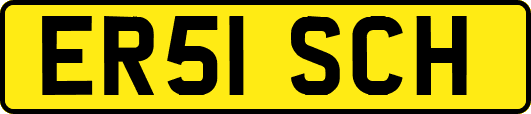 ER51 SCH